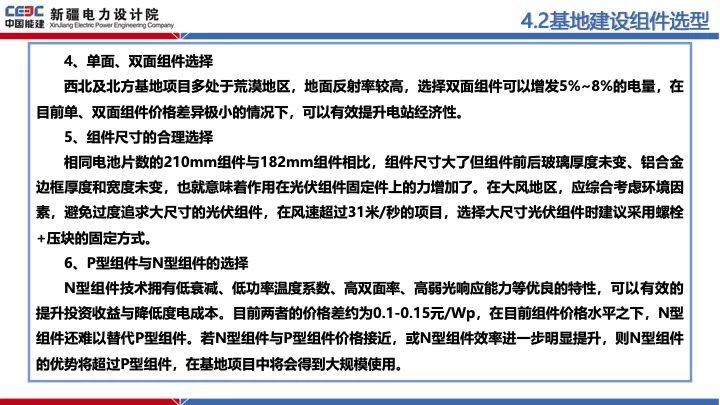 CEEC 中国能建 新疆电力设计院 XinJiang Electric Power Engineering Company

4.2基地建设组件选型

4、单面、双面组件选择

西北及北方基地项目多处于荒漠地区，地面反射率较高，选择双面组件可以增发5%~8%的电量，在目前单、双面组件价格差异极小的情况下，可以有效提升电站经济性。

5、组件尺寸的合理选择

相同电池片数的210mm组件与182mm组件相比，组件尺寸大了但组件前后玻璃厚度未变、铝合金边框厚度和宽度未变，也就意味着作用在光伏组件固定件上的力增加了。在大风地区，应综合考虑环境因素，避免过度追求大尺寸的光伏组件，在风速超过31米/秒的项目，选择大尺寸光伏组件时建议采用螺栓+压块的固定方式。

6、P型组件与N型组件的选择

N型组件技术拥有低衰减、低功率温度系数、高双面率、高弱光响应能力等优良的特性，可以有效的提升投资收益与降低度电成本。目前两者的价格差约为0.1-0.15元/Wp，在目前组件价格水平之下，N型组件还难以替代P型组件。若N型组件与P型组件价格接近，或N型组件效率进一步明显提升，则N型组件的优势将超过P型组件，在基地项目中将会得到大规模使用。